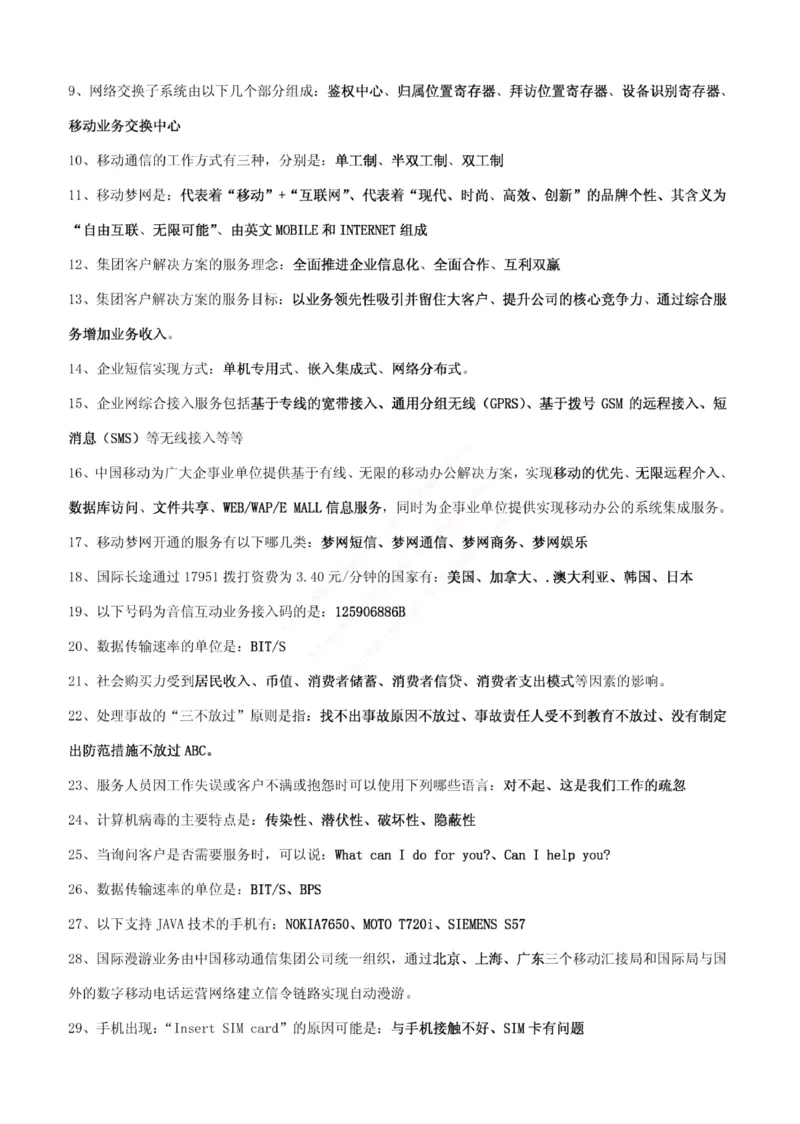 9、网络交换子系统由以下几个部分组成：鉴权中心、归属位置寄存器、拜访位置寄存器、设备识别寄存器、移动业务交换中心

10、移动通信的工作方式有三种，分别是：单工制、半双工制、双工制

11、移动梦网是：代表着“移动”+“互联网”、代表着“现代、时尚、高效、创新”的品牌个性、其含义为“自由互联、无限可能”、由英文 MOBILE 和 INTERNET 组成

12、集团客户解决方案的服务理念：全面推进企业信息化、全面合作、互利双赢

13、集团客户解决方案的服务目标：以业务领先性吸引并留住大客户、提升公司的核心竞争力、通过综合服务增加业务收入。

14、企业短信实现方式：单机专用式、嵌入集成式、网络分布式。

15、企业网综合接入服务包括基于专线的宽带接入、通用分组无线（GPRS）、基于拨号 GSM 的远程接入、短消息（SMS）等无线接入等等

16、中国移动为广大企事业单位提供基于有线、无限的移动办公解决方案，实现移动的优先、无限远程介入、数据库访问、文件共享、WEB/WAP/E MALL 信息服务，同时为企事业单位提供实现移动办公的系统集成服务。

17、移动梦网开通的服务有以下哪几类：梦网短信、梦网通信、梦网商务、梦网娱乐

18、国际长途通过 17951 拨打资费为 3.40 元/分钟的国家有：美国、加拿大、.澳大利亚、韩国、日本

19、以下号码为音信互动业务接入码的是：125906886B

20、数据传输速率的单位是：BIT/S

21、社会购买力受到居民收入、币值、消费者储蓄、消费者信贷、消费者支出模式等因素的影响。

22、处理事故的“三不放过”原则是指：找不出事故原因不放过、事故责任人受不到教育不放过、没有制定出防范措施不放过 ABC。

23、服务人员因工作失误或客户不满或抱怨时可以使用下列哪些语言：对不起、这是我们工作的疏忽

24、计算机病毒的主要特点是：传染性、潜伏性、破坏性、隐蔽性

25、当询问客户是否需要服务时，可以说：What can I do for you?、Can I help you?

26、数据传输速率的单位是：BIT/S、BPS

27、以下支持 JAVA 技术的手机有：NOKIA7650、MOTO T720i、SIEMENS S57

28、国际漫游业务由中国移动通信集团公司统一组织，通过北京、上海、广东三个移动汇接局和国际局与国外的数字移动电话运营网络建立信令链路实现自动漫游。

29、手机出现：“Insert SIM card”的原因可能是：与手机接触不好、SIM 卡有问题